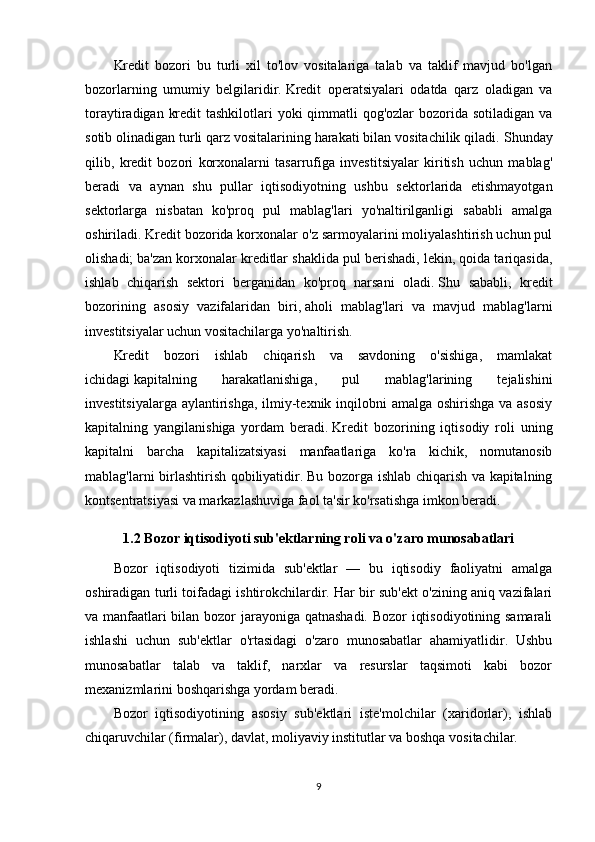 Kredit bozori bu turli xil to'lov vositalariga talab va taklif mavjud bo'lgan bozorlarning umumiy belgilaridir. Kredit operatsiyalari odatda qarz oladigan va toraytiradigan kredit tashkilotlari yoki qimmatli qog'ozlar bozorida sotiladigan va sotib olinadigan turli qarz vositalarining harakati bilan vositachilik qiladi. Shunday qilib, kredit bozori korxonalarni tasarrufiga investitsiyalar kiritish uchun mablag' beradi va aynan shu pullar iqtisodiyotning ushbu sektorlarida etishmayotgan sektorlarga nisbatan ko'proq pul mablag'lari yo'naltirilganligi sababli amalga oshiriladi. Kredit bozorida korxonalar o'z sarmoyalarini moliyalashtirish uchun pul olishadi; ba'zan korxonalar kreditlar shaklida pul berishadi, lekin, qoida tariqasida, ishlab chiqarish sektori berganidan ko'proq narsani oladi. Shu sababli, kredit bozorining asosiy vazifalaridan biri, aholi mablag'lari va mavjud mablag'larni investitsiyalar uchun vositachilarga yo'naltirish.

Kredit bozori ishlab chiqarish va savdoning o'sishiga, mamlakat ichidagi kapitalning harakatlanishiga, pul mablag'larining tejalishini investitsiyalarga aylantirishga, ilmiy-texnik inqilobni amalga oshirishga va asosiy kapitalning yangilanishiga yordam beradi. Kredit bozorining iqtisodiy roli uning kapitalni barcha kapitalizatsiyasi manfaatlariga ko'ra kichik, nomutanosib mablag'larni birlashtirish qobiliyatidir. Bu bozorga ishlab chiqarish va kapitalning kontsentratsiyasi va markazlashuviga faol ta'sir ko'rsatishga imkon beradi.

1.2 Bozor iqtisodiyoti sub'ektlarning roli va o'zaro munosabatlari

Bozor iqtisodiyoti tizimida sub'ektlar — bu iqtisodiy faoliyatni amalga oshiradigan turli toifadagi ishtirokchilardir. Har bir sub'ekt o'zining aniq vazifalari va manfaatlari bilan bozor jarayoniga qatnashadi. Bozor iqtisodiyotining samarali ishlashi uchun sub'ektlar o'rtasidagi o'zaro munosabatlar ahamiyatlidir. Ushbu munosabatlar talab va taklif, narxlar va resurslar taqsimoti kabi bozor mexanizmlarini boshqarishga yordam beradi.

Bozor iqtisodiyotining asosiy sub'ektlari iste'molchilar (xaridorlar), ishlab chiqaruvchilar (firmalar), davlat, moliyaviy institutlar va boshqa vositachilar.

9